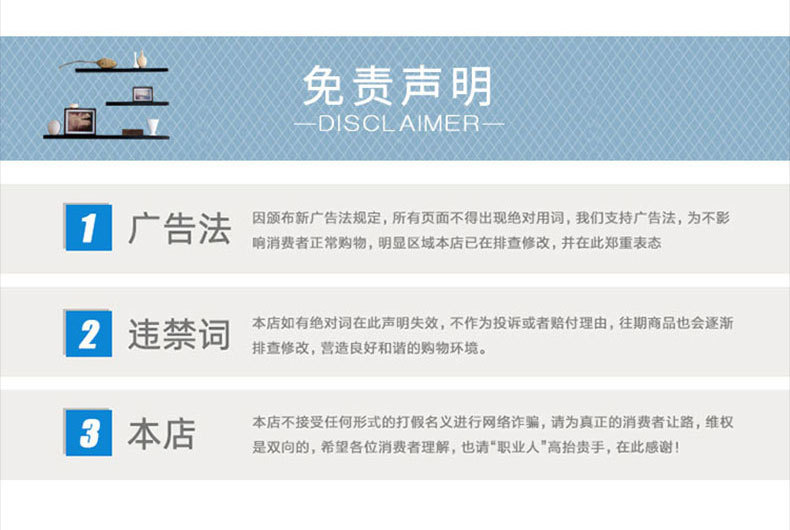 免责声明
—DISCLAIMER—

1 广告法

因颁布新广告法规定，所有页面不得出现绝对用词，我们支持广告法，为不影响消费者正常购物，明显区域本店已在排查修改，并在此郑重表态

2 违禁词

本店如有绝对词在此声明失效，不作为投诉或者赔付理由，往期商品也会逐渐排查修改，营造良好和谐的购物环境。

3 本店

本店不接受任何形式的打假名义进行网络诈骗，请为真正的消费者让路，维权是双向的，希望各位消费者理解，也请“职业人”高抬贵手，在此感谢！